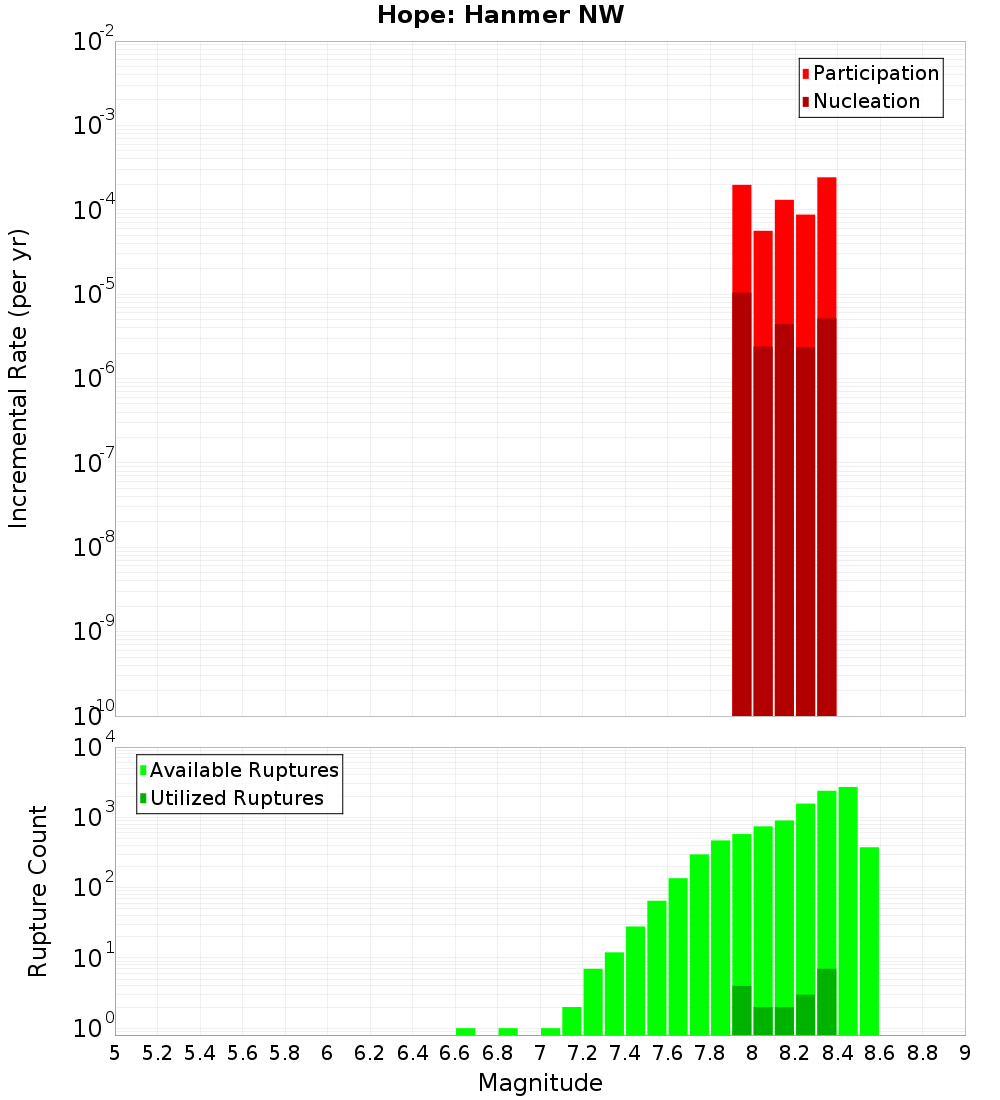 Hope: Hanmer NW

Participation
Nucleation

Incremental Rate (per yr)

$10^{-2}$
$10^{-3}$
$10^{-4}$
$10^{-5}$
$10^{-6}$
$10^{-7}$
$10^{-8}$
$10^{-9}$
$10^{-10}$

Available Ruptures
Utilized Ruptures

Rupture Count

$10^{4}$
$10^{3}$
$10^{2}$
$10^{1}$
$10^{0}$

5 5.2 5.4 5.6 5.8 6 6.2 6.4 6.6 6.8 7 7.2 7.4 7.6 7.8 8 8.2 8.4 8.6 8.8 9

Magnitude